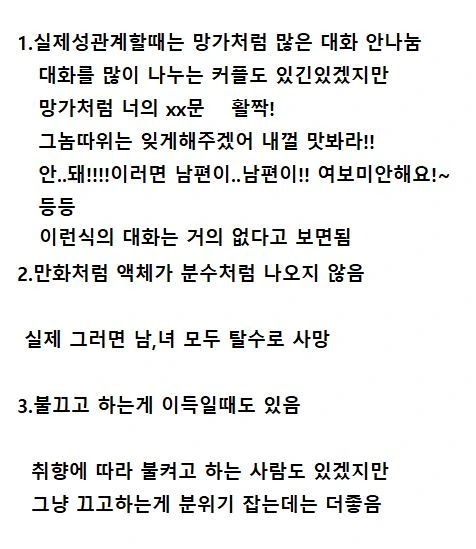 1.실제성관계할때는 망가처럼 많은 대화 안나눔
대화를 많이 나누는 커플도 있긴있겠지만
망가처럼 너의 xx문 활짝!
그놈따위는 잊게해주겠어 내껄 맛봐라!!
안..돼!!!!이러면 남편이..남편이!! 여보미안해요!~
등등
이런식의 대화는 거의 없다고 보면됨

2.만화처럼 액체가 분수처럼 나오지 않음

실제 그러면 남,녀 모두 탈수로 사망

3.불끄고 하는게 이득일때도 있음

취향에 따라 불켜고 하는 사람도 있겠지만
그냥 끄고하는게 분위기 잡는데는 더좋음